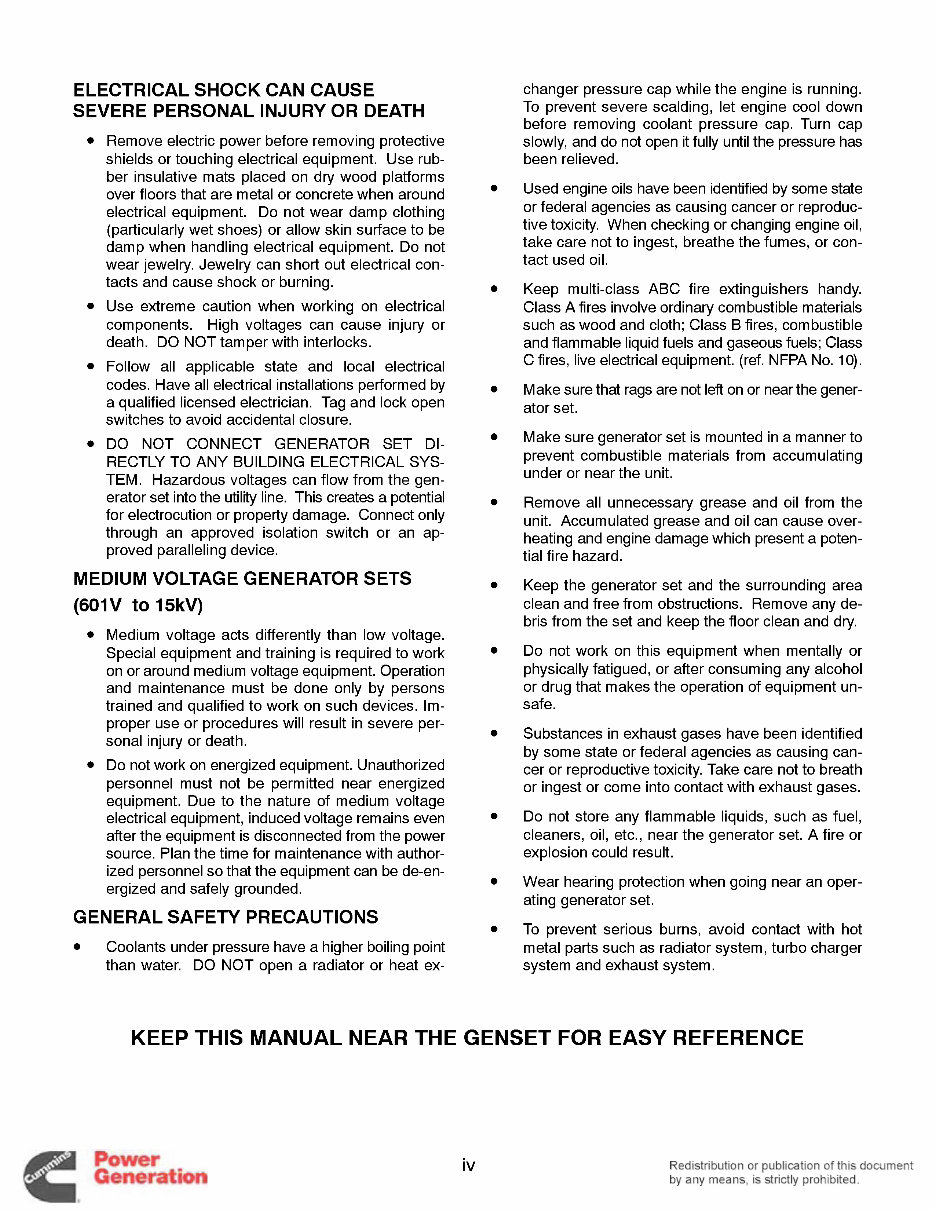 ELECTRICAL SHOCK CAN CAUSE SEVERE PERSONAL INJURY OR DEATH

• Remove electric power before removing protective shields or touching electrical equipment. Use rubber insulative mats placed on dry wood platforms over floors that are metal or concrete when around electrical equipment. Do not wear damp clothing (particularly wet shoes) or allow skin surface to be damp when handling electrical equipment. Do not wear jewelry. Jewelry can short out electrical contacts and cause shock or burning.

• Use extreme caution when working on electrical components. High voltages can cause injury or death. DO NOT tamper with interlocks.

• Follow all applicable state and local electrical codes. Have all electrical installations performed by a qualified licensed electrician. Tag and lock open switches to avoid accidental closure.

• DO NOT CONNECT GENERATOR SET DIRECTLY TO ANY BUILDING ELECTRICAL SYSTEM. Hazardous voltages can flow from the generator set into the utility line. This creates a potential for electrocution or property damage. Connect only through an approved isolation switch or an approved paralleling device.

MEDIUM VOLTAGE GENERATOR SETS (601V to 15kV)

• Medium voltage acts differently than low voltage. Special equipment and training is required to work on or around medium voltage equipment. Operation and maintenance must be done only by persons trained and qualified to work on such devices. Improper use or procedures will result in severe personal injury or death.

• Do not work on energized equipment. Unauthorized personnel must not be permitted near energized equipment. Due to the nature of medium voltage electrical equipment, induced voltage remains even after the equipment is disconnected from the power source. Plan the time for maintenance with authorized personnel so that the equipment can be de-energized and safely grounded.

GENERAL SAFETY PRECAUTIONS

• Coolants under pressure have a higher boiling point than water. DO NOT open a radiator or heat exchanger pressure cap while the engine is running. To prevent severe scalding, let engine cool down before removing coolant pressure cap. Turn cap slowly, and do not open it fully until the pressure has been relieved.

• Used engine oils have been identified by some state or federal agencies as causing cancer or reproductive toxicity. When checking or changing engine oil, take care not to ingest, breathe the fumes, or contact used oil.

• Keep multi-class ABC fire extinguishers handy. Class A fires involve ordinary combustible materials such as wood and cloth; Class B fires, combustible and flammable liquid fuels and gaseous fuels; Class C fires, live electrical equipment. (ref. NFPA No. 10).

• Make sure that rags are not left on or near the generator set.

• Make sure generator set is mounted in a manner to prevent combustible materials from accumulating under or near the unit.

• Remove all unnecessary grease and oil from the unit. Accumulated grease and oil can cause overheating and engine damage which present a potential fire hazard.

• Keep the generator set and the surrounding area clean and free from obstructions. Remove any debris from the set and keep the floor clean and dry.

• Do not work on this equipment when mentally or physically fatigued, or after consuming any alcohol or drug that makes the operation of equipment unsafe.

• Substances in exhaust gases have been identified by some state or federal agencies as causing cancer or reproductive toxicity. Take care not to breath or ingest or come into contact with exhaust gases.

• Do not store any flammable liquids, such as fuel, cleaners, oil, etc., near the generator set. A fire or explosion could result.

• Wear hearing protection when going near an operating generator set.

• To prevent serious burns, avoid contact with hot metal parts such as radiator system, turbo charger system and exhaust system.

KEEP THIS MANUAL NEAR THE GENSET FOR EASY REFERENCE

Cummins Power Generation

iv

Redistribution or publication of this document by any means, is strictly prohibited.